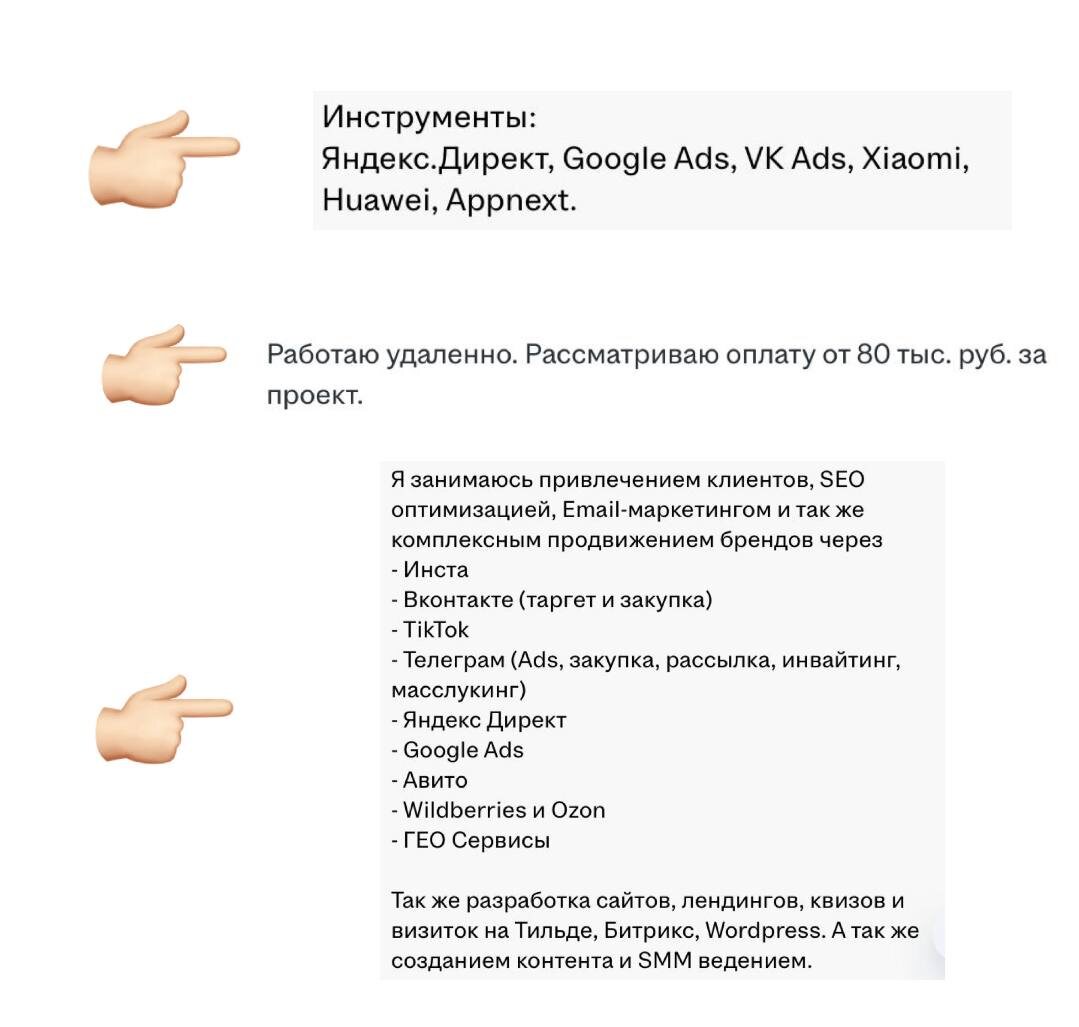 Инструменты:
Яндекс.Директ, Google Ads, VK Ads, Xiaomi, Huawei, Appnext.

Работаю удаленно. Рассматриваю оплату от 80 тыс. руб. за проект.

Я занимаюсь привлечением клиентов, SEO оптимизацией, Email-маркетингом и так же комплексным продвижением брендов через
- Инста
- Вконтакте (таргет и закупка)
- TikTok
- Телеграм (Ads, закупка, рассылка, инвайтинг, масслукинг)
- Яндекс Директ
- Google Ads
- Авито
- Wildberries и Ozon
- ГЕО Сервисы

Так же разработка сайтов, лендингов, квизов и визиток на Тильде, Битрикс, Wordpress. А так же созданием контента и SMM ведением.